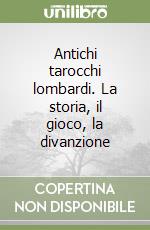 unilibro

Antichi tarocchi lombardi. La storia, il gioco, la divanzione

COPERTINA NON DISPONIBILE